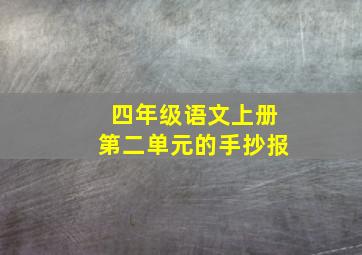 四年级语文上册
第二单元的手抄报